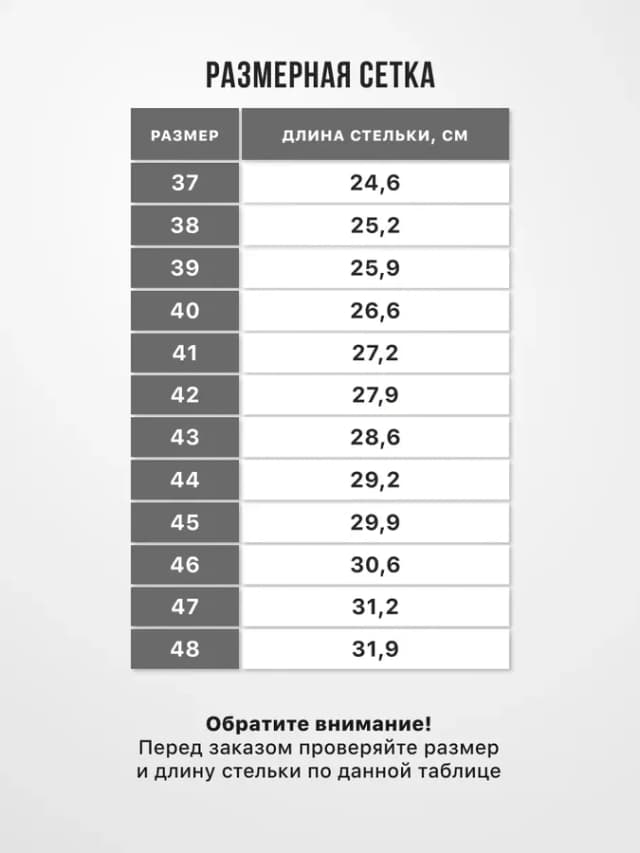 РАЗМЕРНАЯ СЕТКА

| РАЗМЕР | ДЛИНА СТЕЛЬКИ, СМ |
|---|---|
| 37 | 24,6 |
| 38 | 25,2 |
| 39 | 25,9 |
| 40 | 26,6 |
| 41 | 27,2 |
| 42 | 27,9 |
| 43 | 28,6 |
| 44 | 29,2 |
| 45 | 29,9 |
| 46 | 30,6 |
| 47 | 31,2 |
| 48 | 31,9 |

Обратите внимание!
Перед заказом проверяйте размер и длину стельки по данной таблице